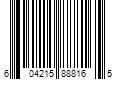 6 04215 88816 5